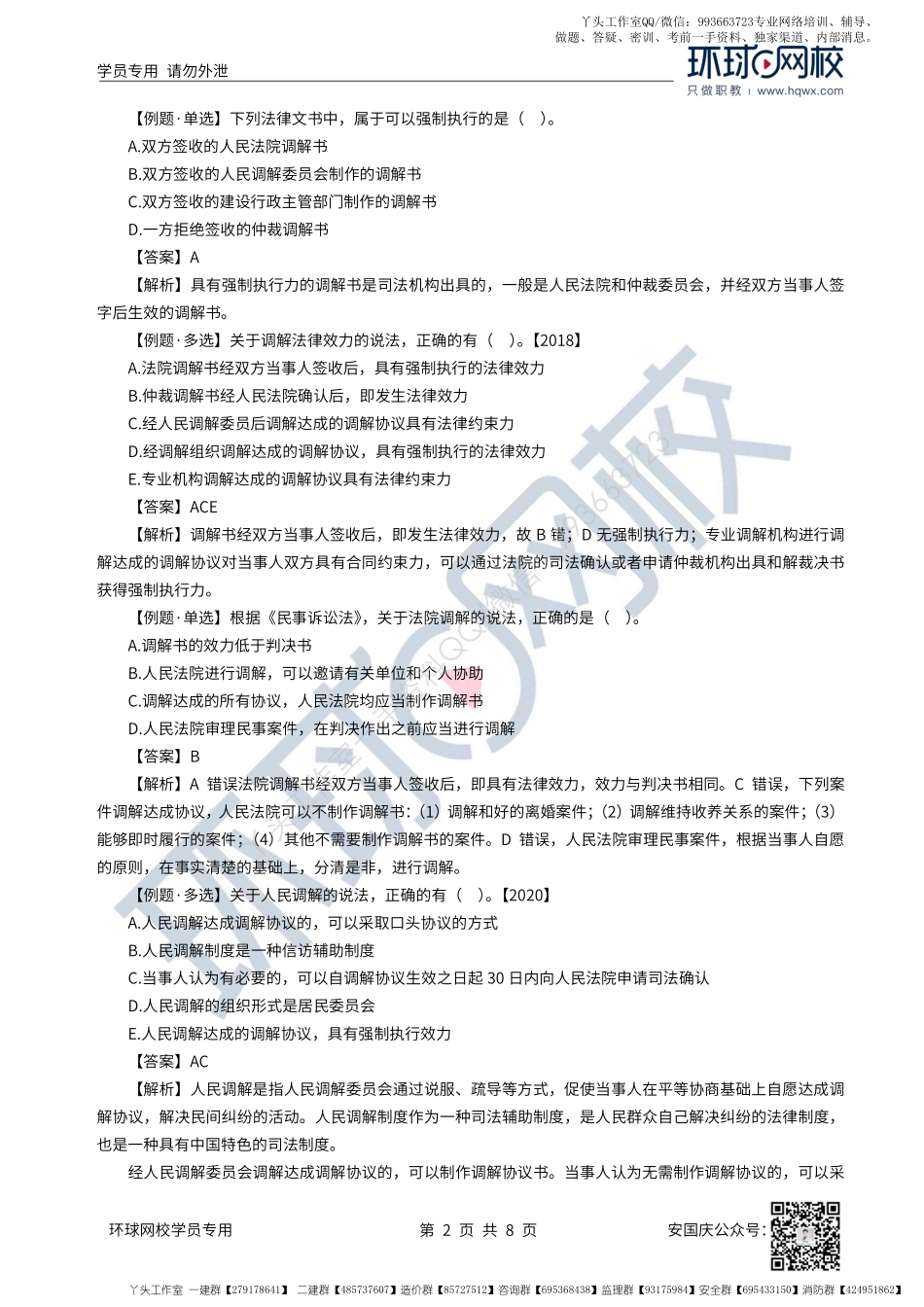 丫头工作室QQ/微信：993663723专业网络培训、辅导、做题、答疑、密训、考前一手资料、独家渠道、内部消息。

学员专用 请勿外泄

环球网校
只做职教 | www.hqwx.com

【例题·单选】下列法律文书中，属于可以强制执行的是（ ）。
A.双方签收的人民法院调解书
B.双方签收的人民调解委员会制作的调解书
C.双方签收的建设行政主管部门制作的调解书
D.一方拒绝签收的仲裁调解书
【答案】A
【解析】具有强制执行力的调解书是司法机构出具的，一般是人民法院和仲裁委员会，并经双方当事人签字后生效的调解书。

【例题·多选】关于调解法律效力的说法，正确的有（ ）。【2018】
A.法院调解书经双方当事人签收后，具有强制执行的法律效力
B.仲裁调解书经人民法院确认后，即发生法律效力
C.经人民调解委员后调解达成的调解协议具有法律约束力
D.经调解组织调解达成的调解协议，具有强制执行的法律效力
E.专业机构调解达成的调解协议具有法律约束力
【答案】ACE
【解析】调解书经双方当事人签收后，即发生法律效力，故 B 错；D 无强制执行力；专业调解机构进行调解达成的调解协议对当事人双方具有合同约束力，可以通过法院的司法确认或者申请仲裁机构出具和解裁决书获得强制执行力。

【例题·单选】根据《民事诉讼法》，关于法院调解的说法，正确的是（ ）。
A.调解书的效力低于判决书
B.人民法院进行调解，可以邀请有关单位和个人协助
C.调解达成的所有协议，人民法院均应当制作调解书
D.人民法院审理民事案件，在判决作出之前应当进行调解
【答案】B
【解析】A 错误法院调解书经双方当事人签收后，即具有法律效力，效力与判决书相同。C 错误，下列案件调解达成协议，人民法院可以不制作调解书：（1）调解和好的离婚案件；（2）调解维持收养关系的案件；（3）能够即时履行的案件；（4）其他不需要制作调解书的案件。D 错误，人民法院审理民事案件，根据当事人自愿的原则，在事实清楚的基础上，分清是非，进行调解。

【例题·多选】关于人民调解的说法，正确的有（ ）。【2020】
A.人民调解达成调解协议的，可以采取口头协议的方式
B.人民调解制度是一种信访辅助制度
C.当事人认为有必要的，可以自调解协议生效之日起 30 日内向人民法院申请司法确认
D.人民调解的组织形式是居民委员会
E.人民调解达成的调解协议，具有强制执行效力
【答案】AC
【解析】人民调解是指人民调解委员会通过说服、疏导等方式，促使当事人在平等协商基础上自愿达成调解协议，解决民间纠纷的活动。人民调解制度作为一种司法辅助制度，是人民群众自己解决纠纷的法律制度，也是一种具有中国特色的司法制度。
经人民调解委员会调解达成调解协议的，可以制作调解协议书。当事人认为无需制作调解协议的，可以采

环球网校学员专用 第 2 页 共 8 页 安国庆公众号：

丫头工作室 一建群【279178641】 二建群【485737607】造价群【85727512】咨询群【695368438】监理群【93175984】安全群【695433150】消防群【424951862】